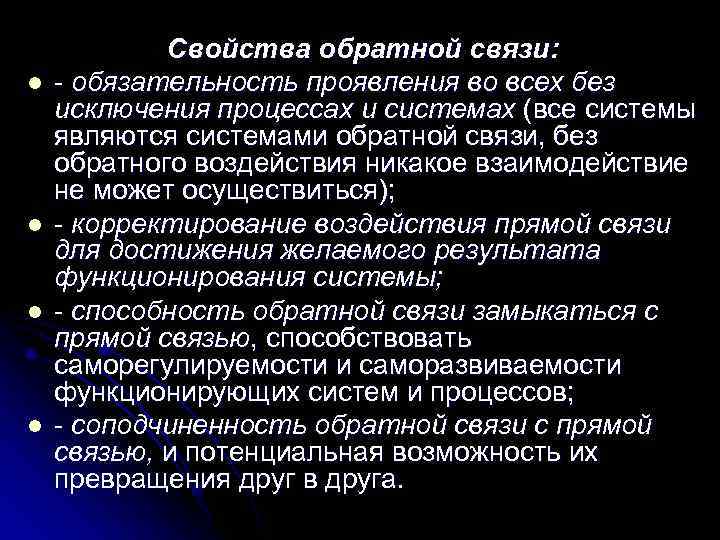 Свойства обратной связи:

- обязательность проявления во всех без исключения процессах и системах (все системы являются системами обратной связи, без обратного воздействия никакое взаимодействие не может осуществиться);

- корректирование воздействия прямой связи для достижения желаемого результата функционирования системы;

- способность обратной связи замыкаться с прямой связью, способствовать саморегулируемости и саморазвиваемости функционирующих систем и процессов;

- соподчиненность обратной связи с прямой связью, и потенциальная возможность их превращения друг в друга.